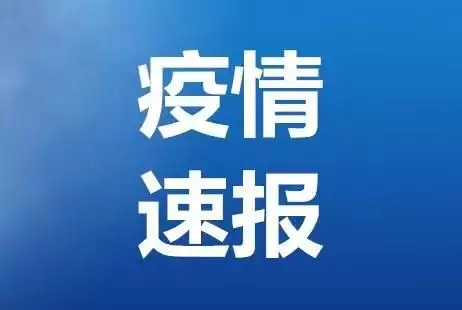 疫情
速报